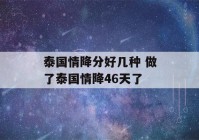 泰国情降分好几种 做了泰国情降46天了